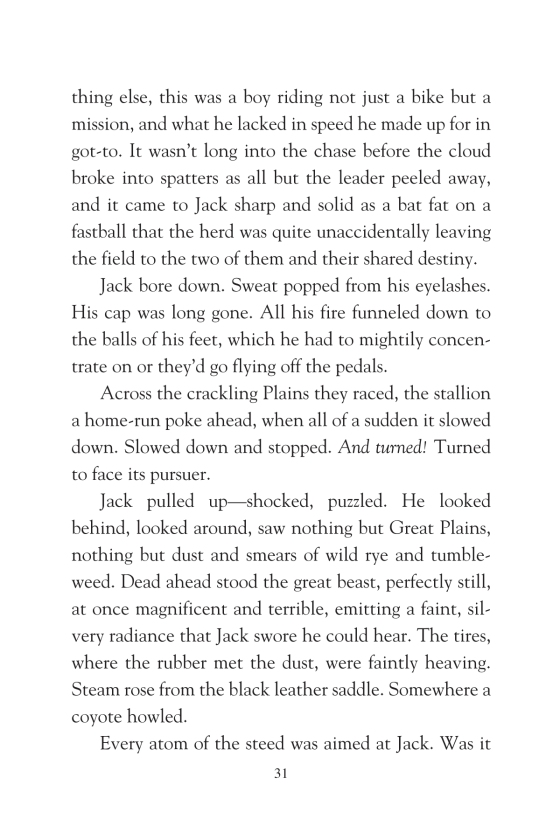 thing else, this was a boy riding not just a bike but a mission, and what he lacked in speed he made up for in got-to. It wasn't long into the chase before the cloud broke into spatters as all but the leader peeled away, and it came to Jack sharp and solid as a bat fat on a fastball that the herd was quite unaccidentally leaving the field to the two of them and their shared destiny.

Jack bore down. Sweat popped from his eyelashes. His cap was long gone. All his fire funneled down to the balls of his feet, which he had to mightily concentrate on or they'd go flying off the pedals.

Across the crackling Plains they raced, the stallion a home-run poke ahead, when all of a sudden it slowed down. Slowed down and stopped. And turned! Turned to face its pursuer.

Jack pulled up—shocked, puzzled. He looked behind, looked around, saw nothing but Great Plains, nothing but dust and smears of wild rye and tumbleweed. Dead ahead stood the great beast, perfectly still, at once magnificent and terrible, emitting a faint, silvery radiance that Jack swore he could hear. The tires, where the rubber met the dust, were faintly heaving. Steam rose from the black leather saddle. Somewhere a coyote howled.

Every atom of the steed was aimed at Jack. Was it

31